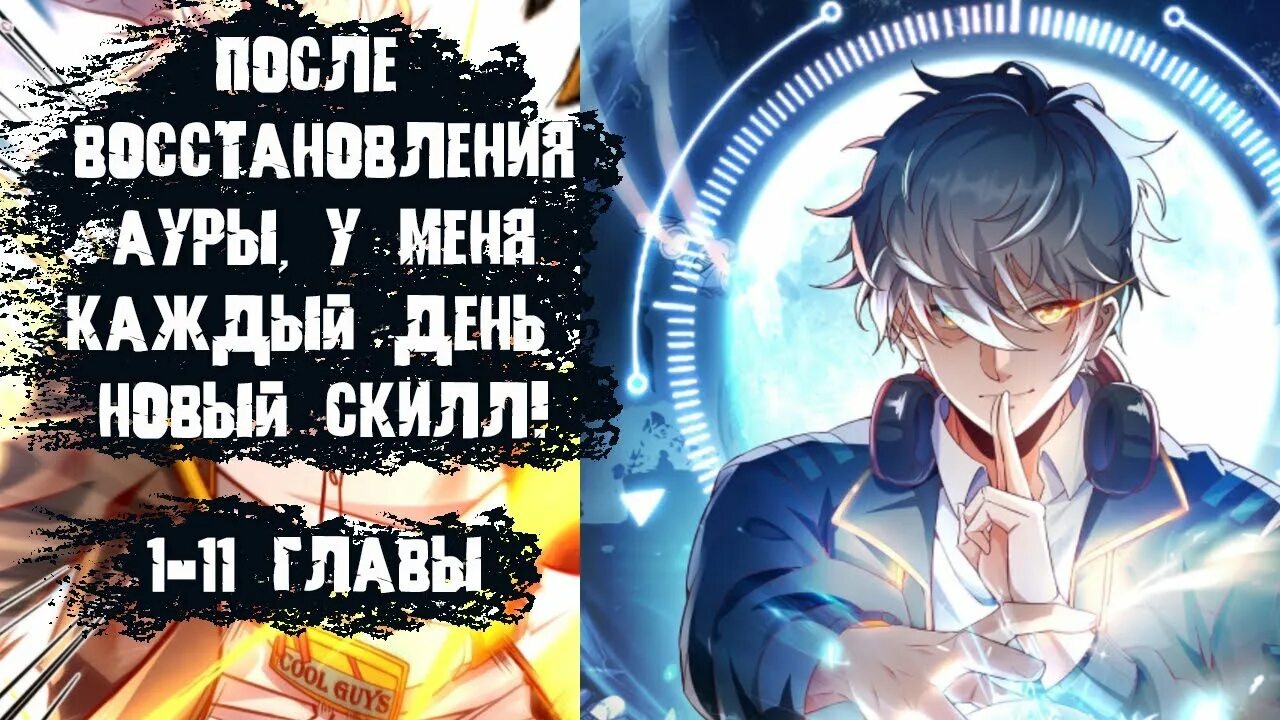 ПОСЛЕ ВОССТАНОВЛЕНИЯ АУРЫ, У МЕНЯ КАЖДЫЙ ДЕНЬ НОВЫЙ СКИЛЛ!

1-11 ГЛАВЫ

COOL GUYS